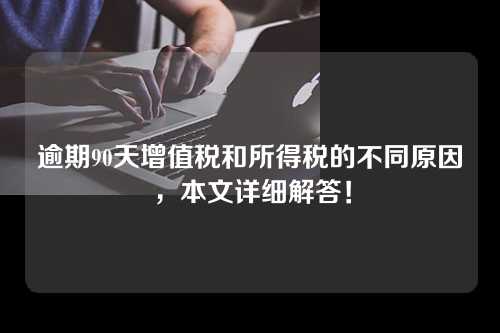 逾期90天增值税和所得税的不同原因，本文详细解答！